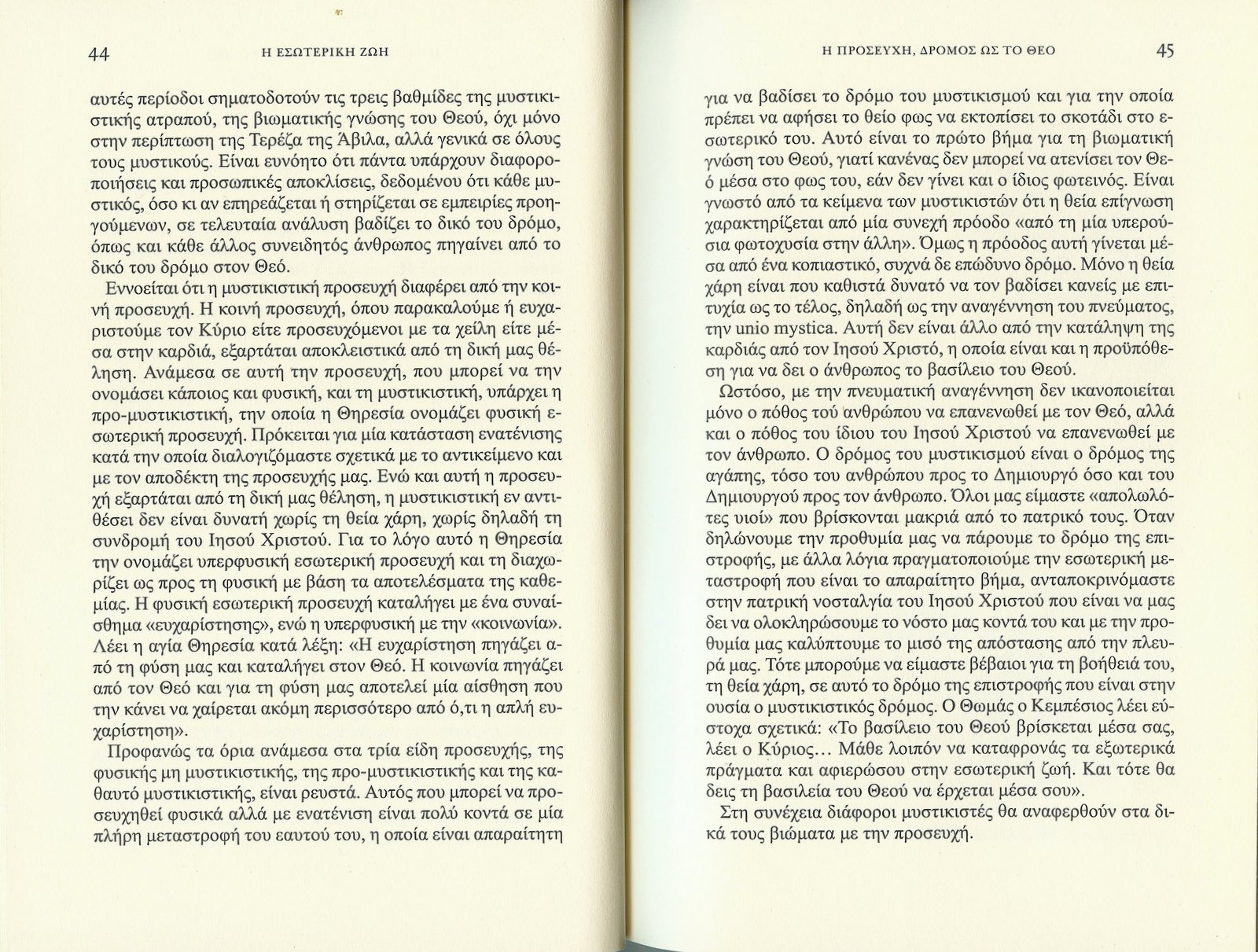 44 Η ΕΣΩΤΕΡΙΚΗ ΖΩΗ

αυτές περίοδοι σηματοδοτούν τις τρεις βαθμίδες της μυστικιστικής ατραπού, της βιωματικής γνώσης του Θεού, όχι μόνο στην περίπτωση της Τερέζα της Άβιλα, αλλά γενικά σε όλους τους μυστικούς. Είναι ευνόητο ότι πάντα υπάρχουν διαφοροποιήσεις και προσωπικές αποκλίσεις, δεδομένου ότι κάθε μυστικός, όσο κι αν επηρεάζεται ή στηρίζεται σε εμπειρίες προηγούμενων, σε τελευταία ανάλυση βαδίζει το δικό του δρόμο, όπως και κάθε άλλος συνειδητός άνθρωπος πηγαίνει από το δικό του δρόμο στον Θεό.

Εννοείται ότι η μυστικιστική προσευχή διαφέρει από την κοινή προσευχή. Η κοινή προσευχή, όπου παρακαλούμε ή ευχαριστούμε τον Κύριο είτε προσευχόμενοι με τα χείλη είτε μέσα στην καρδιά, εξαρτάται αποκλειστικά από τη δική μας θέληση. Ανάμεσα σε αυτή την προσευχή, που μπορεί να την ονομάσει κάποιος και φυσική, και τη μυστικιστική, υπάρχει η προ-μυστικιστική, την οποία η Θηρεσία ονομάζει φυσική εσωτερική προσευχή. Πρόκειται για μία κατάσταση ενατένισης κατά την οποία διαλογιζόμαστε σχετικά με το αντικείμενο και με τον αποδέκτη της προσευχής μας. Ενώ και αυτή η προσευχή εξαρτάται από τη δική μας θέληση, η μυστικιστική εν αντιθέσει δεν είναι δυνατή χωρίς τη θεία χάρη, χωρίς δηλαδή τη συνδρομή του Ιησού Χριστού. Για το λόγο αυτό η Θηρεσία την ονομάζει υπερφυσική εσωτερική προσευχή και τη διαχωρίζει ως προς τη φυσική με βάση τα αποτελέσματα της καθεμίας. Η φυσική εσωτερική προσευχή καταλήγει με ένα συναίσθημα «ευχαρίστησης», ενώ η υπερφυσική με την «κοινωνία». Λέει η αγία Θηρεσία κατά λέξη: «Η ευχαρίστηση πηγάζει από τη φύση μας και καταλήγει στον Θεό. Η κοινωνία πηγάζει από τον Θεό και για τη φύση μας αποτελεί μία αίσθηση που την κάνει να χαίρεται ακόμη περισσότερο από ό,τι η απλή ευχαρίστηση».

Προφανώς τα όρια ανάμεσα στα τρία είδη προσευχής, της φυσικής μη μυστικιστικής, της προ-μυστικιστικής και της καθαυτό μυστικιστικής, είναι ρευστά. Αυτός που μπορεί να προσευχηθεί φυσικά αλλά με ενατένιση είναι πολύ κοντά σε μία πλήρη μεταστροφή του εαυτού του, η οποία είναι απαραίτητη

Η ΠΡΟΣΕΥΧΗ, ΔΡΟΜΟΣ ΩΣ ΤΟ ΘΕΟ 45

για να βαδίσει το δρόμο του μυστικισμού και για την οποία πρέπει να αφήσει το θείο φως να εκτοπίσει το σκοτάδι στο εσωτερικό του. Αυτό είναι το πρώτο βήμα για τη βιωματική γνώση του Θεού, γιατί κανένας δεν μπορεί να ατενίσει τον Θεό μέσα στο φως του, εάν δεν γίνει και ο ίδιος φωτεινός. Είναι γνωστό από τα κείμενα των μυστικιστών ότι η θεία επίγνωση χαρακτηρίζεται από μία συνεχή πρόοδο «από τη μία υπερούσια φωτοχυσία στην άλλη». Όμως η πρόοδος αυτή γίνεται μέσα από ένα κοπιαστικό, συχνά δε επώδυνο δρόμο. Μόνο η θεία χάρη είναι που καθιστά δυνατό να τον βαδίσει κανείς με επιτυχία ως το τέλος, δηλαδή ως την αναγέννηση του πνεύματος, την unio mystica. Αυτή δεν είναι άλλο από την κατάληψη της καρδιάς από τον Ιησού Χριστό, η οποία είναι και η προϋπόθεση για να δει ο άνθρωπος το βασίλειο του Θεού.

Ωστόσο, με την πνευματική αναγέννηση δεν ικανοποιείται μόνο ο πόθος τού ανθρώπου να επανενωθεί με τον Θεό, αλλά και ο πόθος του ίδιου του Ιησού Χριστού να επανενωθεί με τον άνθρωπο. Ο δρόμος του μυστικισμού είναι ο δρόμος της αγάπης, τόσο του ανθρώπου προς το Δημιουργό όσο και του Δημιουργού προς τον άνθρωπο. Όλοι μας είμαστε «απολωλότες υιοί» που βρίσκονται μακριά από το πατρικό τους. Όταν δηλώνουμε την προθυμία μας να πάρουμε το δρόμο της επιστροφής, με άλλα λόγια πραγματοποιούμε την εσωτερική μεταστροφή που είναι το απαραίτητο βήμα, ανταποκρινόμαστε στην πατρική νοσταλγία του Ιησού Χριστού που είναι να μας δει να ολοκληρώσουμε το νόστο μας κοντά του και με την προθυμία μας καλύπτουμε το μισό της απόστασης από την πλευρά μας. Τότε μπορούμε να είμαστε βέβαιοι για τη βοήθειά του, τη θεία χάρη, σε αυτό το δρόμο της επιστροφής που είναι στην ουσία ο μυστικιστικός δρόμος. Ο Θωμάς ο Κεμπέσιος λέει εύστοχα σχετικά: «Το βασίλειο του Θεού βρίσκεται μέσα σας, λέει ο Κύριος... Μάθε λοιπόν να καταφρονάς τα εξωτερικά πράγματα και αφιερώσου στην εσωτερική ζωή. Και τότε θα δεις τη βασιλεία του Θεού να έρχεται μέσα σου».

Στη συνέχεια διάφοροι μυστικιστές θα αναφερθούν στα δικά τους βιώματα με την προσευχή.